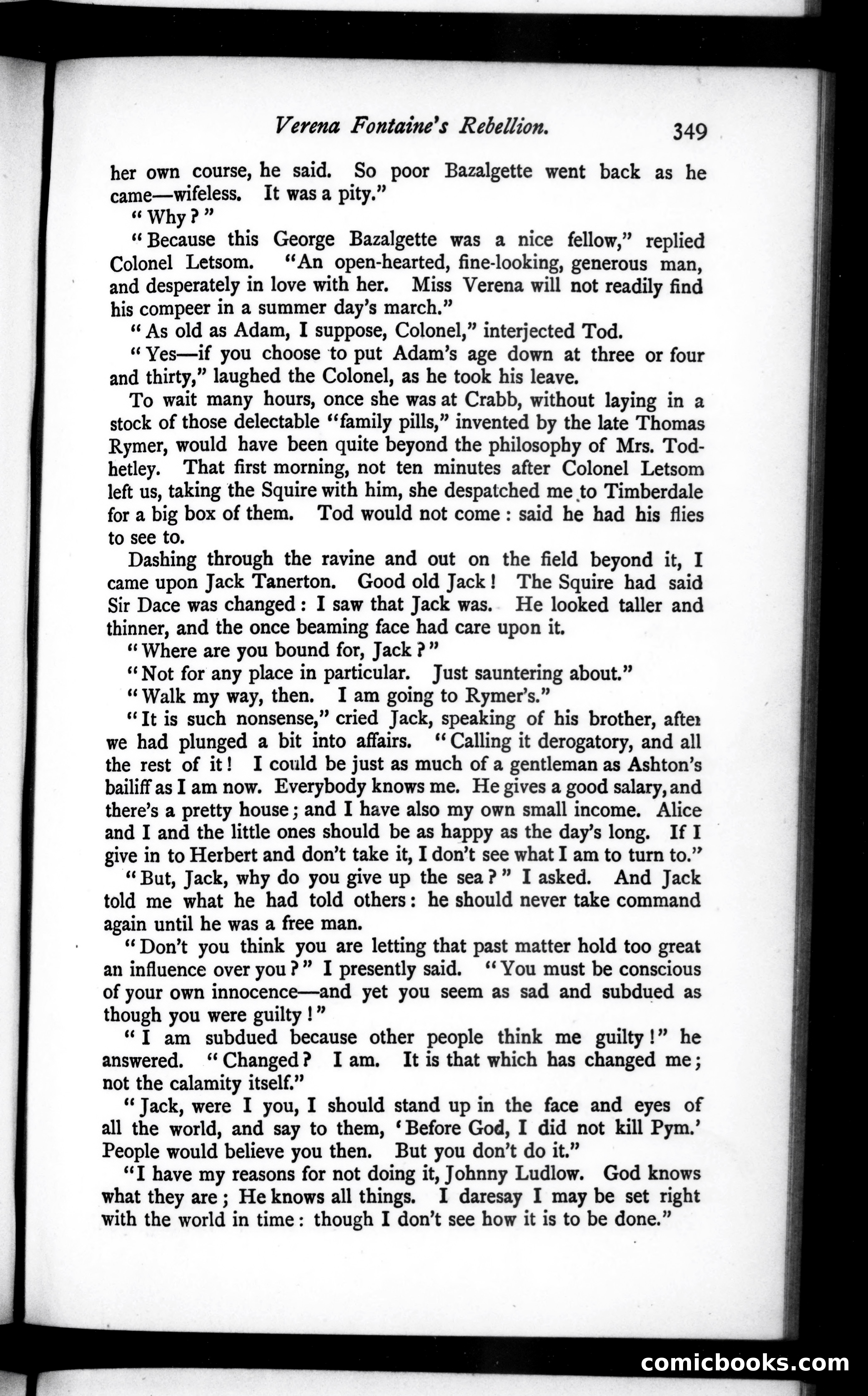 Verena Fontaine's Rebellion. 349

her own course, he said. So poor Bazalgette went back as he came—wifeless. It was a pity."

"Why?"

"Because this George Bazalgette was a nice fellow," replied Colonel Letsom. "An open-hearted, fine-looking, generous man, and desperately in love with her. Miss Verena will not readily find his compeer in a summer day's march."

"As old as Adam, I suppose, Colonel," interjected Tod.

"Yes—if you choose to put Adam's age down at three or four and thirty," laughed the Colonel, as he took his leave.

To wait many hours, once she was at Crabb, without laying in a stock of those delectable "family pills," invented by the late Thomas Rymer, would have been quite beyond the philosophy of Mrs. Todhetley. That first morning, not ten minutes after Colonel Letsom left us, taking the Squire with him, she despatched me to Timberdale for a big box of them. Tod would not come: said he had his flies to see to.

Dashing through the ravine and out on the field beyond it, I came upon Jack Tanerton. Good old Jack! The Squire had said Sir Dace was changed: I saw that Jack was. He looked taller and thinner, and the once beaming face had care upon it.

"Where are you bound for, Jack?"

"Not for any place in particular. Just sauntering about."

"Walk my way, then. I am going to Rymer's."

"It is such nonsense," cried Jack, speaking of his brother, after we had plunged a bit into affairs. "Calling it derogatory, and all the rest of it! I could be just as much of a gentleman as Ashton's bailiff as I am now. Everybody knows me. He gives a good salary, and there's a pretty house; and I have also my own small income. Alice and I and the little ones should be as happy as the day's long. If I give in to Herbert and don't take it, I don't see what I am to turn to."

"But, Jack, why do you give up the sea?" I asked. And Jack told me what he had told others: he should never take command again until he was a free man.

"Don't you think you are letting that past matter hold too great an influence over you?" I presently said. "You must be conscious of your own innocence—and yet you seem as sad and subdued as though you were guilty!"

"I am subdued because other people think me guilty!" he answered. "Changed? I am. It is that which has changed me; not the calamity itself."

"Jack, were I you, I should stand up in the face and eyes of all the world, and say to them, 'Before God, I did not kill Pym.' People would believe you then. But you don't do it."

"I have my reasons for not doing it, Johnny Ludlow. God knows what they are; He knows all things. I daresay I may be set right with the world in time: though I don't see how it is to be done."

comicbooks.com